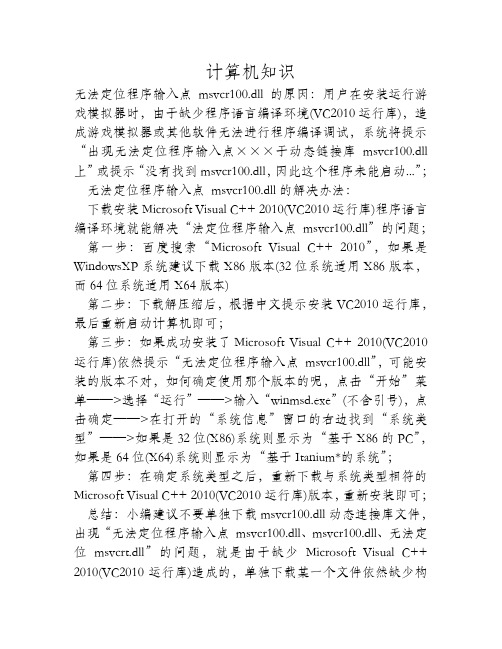 计算机知识

无法定位程序输入点 msvcr100.dll 的原因：用户在安装运行游戏模拟器时，由于缺少程序语言编译环境(VC2010 运行库)，造成游戏模拟器或其他软件无法进行程序编译调试，系统将提示“出现无法定位程序输入点×××于动态链接库 msvcr100.dll 上”或提示“没有找到 msvcr100.dll，因此这个程序未能启动...”；

无法定位程序输入点 msvcr100.dll 的解决办法：

下载安装 Microsoft Visual C++ 2010(VC2010 运行库)程序语言编译环境就能解决“法定位程序输入点 msvcr100.dll”的问题；

第一步：百度搜索“Microsoft Visual C++ 2010”，如果是 WindowsXP 系统建议下载 X86 版本(32 位系统适用 X86 版本，而 64 位系统适用 X64 版本)

第二步：下载解压缩后，根据中文提示安装 VC2010 运行库，最后重新启动计算机即可；

第三步：如果成功安装了 Microsoft Visual C++ 2010(VC2010 运行库)依然提示“无法定位程序输入点 msvcr100.dll”，可能安装的版本不对，如何确定使用那个版本的呢，点击“开始”菜单——>选择“运行”——>输入“winmsd.exe”(不含引号)，点击确定——>在打开的“系统信息”窗口的右边找到“系统类型”——>如果是 32 位(X86)系统则显示为“基于 X86 的 PC”，如果是 64 位(X64)系统则显示为“基于 Itanium*的系统”；

第四步：在确定系统类型之后，重新下载与系统类型相符的 Microsoft Visual C++ 2010(VC2010 运行库)版本，重新安装即可；

总结：小编建议不要单独下载 msvcr100.dll 动态连接库文件，出现“无法定位程序输入点 msvcr100.dll、msvcr100.dll、无法定位 msvcrt.dll”的问题，就是由于缺少 Microsoft Visual C++ 2010(VC2010 运行库)造成的，单独下载某一个文件依然缺少构